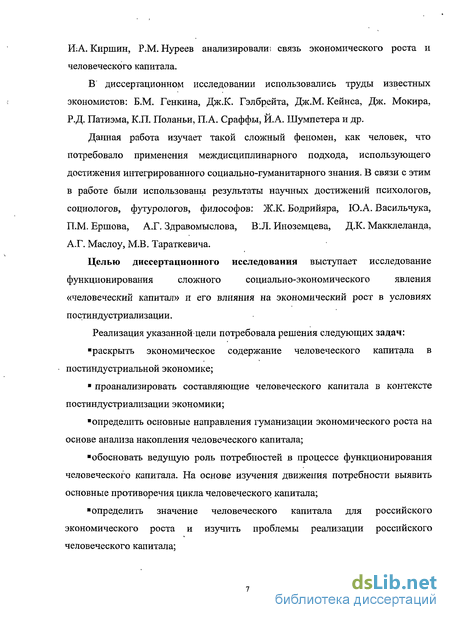 И.А. Киршин, Р.М. Нуреев анализировали связь экономического роста и человеческого капитала.

В диссертационном исследовании использовались труды известных экономистов: Б.М. Генкина, Дж.К. Гэлбрейта, Дж.М. Кейнса, Дж. Мокира, Р.Д. Патиэма, К.П. Поланьи, П.А. Сраффы, Й.А. Шумпетера и др.

Данная работа изучает такой сложный феномен, как человек, что потребовало применения междисциплинарного подхода, использующего достижения интегрированного социально-гуманитарного знания. В связи с этим в работе были использованы результаты научных достижений психологов, социологов, футурологов, философов: Ж.К. Бодрийяра, Ю.А. Васильчука, П.М. Ершова, А.Г. Здравомыслова, В.Л. Иноземцева, Д.К. Макклеланда, А.Г. Маслоу, М.В. Тараткевича.

Целью диссертационного исследования выступает исследование функционирования сложного социально-экономического явления «человеческий капитал» и его влияния на экономический рост в условиях постиндустриализации.

Реализация указанной цели потребовала решения следующих задач:

▪раскрыть экономическое содержание человеческого капитала в постиндустриальной экономике;

▪ проанализировать составляющие человеческого капитала в контексте постиндустриализации экономики;

▪определить основные направления гуманизации экономического роста на основе анализа накопления человеческого капитала;

▪обосновать ведущую роль потребностей в процессе функционирования человеческого капитала. На основе изучения движения потребности выявить основные противоречия цикла человеческого капитала;

▪определить значение человеческого капитала для российского экономического роста и изучить проблемы реализации российского человеческого капитала;

7

dsLib.net
библиотека диссертаций